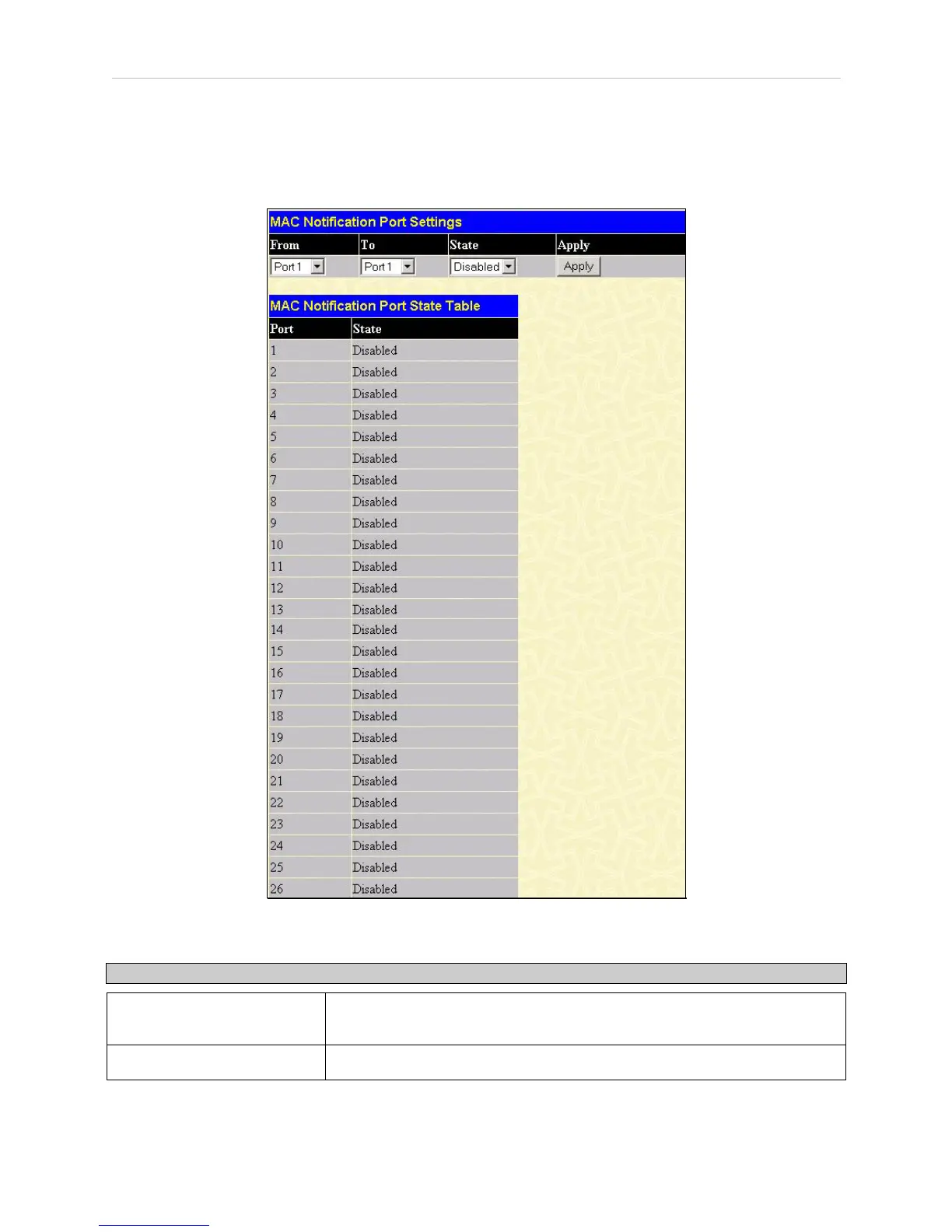 MAC Notification Port Settings

| From | To | State | Apply |
|---|---|---|---|
| Port 1 | Port 1 | Disabled | Apply |

MAC Notification Port State Table

| Port | State |
|---|---|
| 1 | Disabled |
| 2 | Disabled |
| 3 | Disabled |
| 4 | Disabled |
| 5 | Disabled |
| 6 | Disabled |
| 7 | Disabled |
| 8 | Disabled |
| 9 | Disabled |
| 10 | Disabled |
| 11 | Disabled |
| 12 | Disabled |
| 13 | Disabled |
| 14 | Disabled |
| 15 | Disabled |
| 16 | Disabled |
| 17 | Disabled |
| 18 | Disabled |
| 19 | Disabled |
| 20 | Disabled |
| 21 | Disabled |
| 22 | Disabled |
| 23 | Disabled |
| 24 | Disabled |
| 25 | Disabled |
| 26 | Disabled |